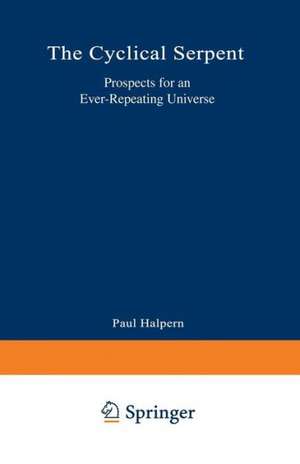 The Cyclical Serpent

Prospects for an
Ever-Repeating Universe

Paul Halpern

Springer